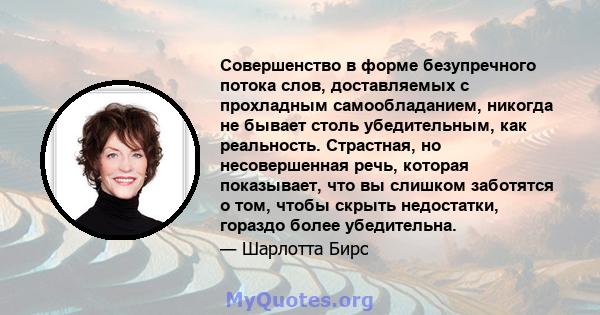 Совершенство в форме безупречного потока слов, доставляемых с прохладным самообладанием, никогда не бывает столь убедительным, как реальность. Страстная, но несовершенная речь, которая показывает, что вы слишком заботятся о том, чтобы скрыть недостатки, гораздо более убедительна.

— Шарлотта Бирс

MyQuotes.org